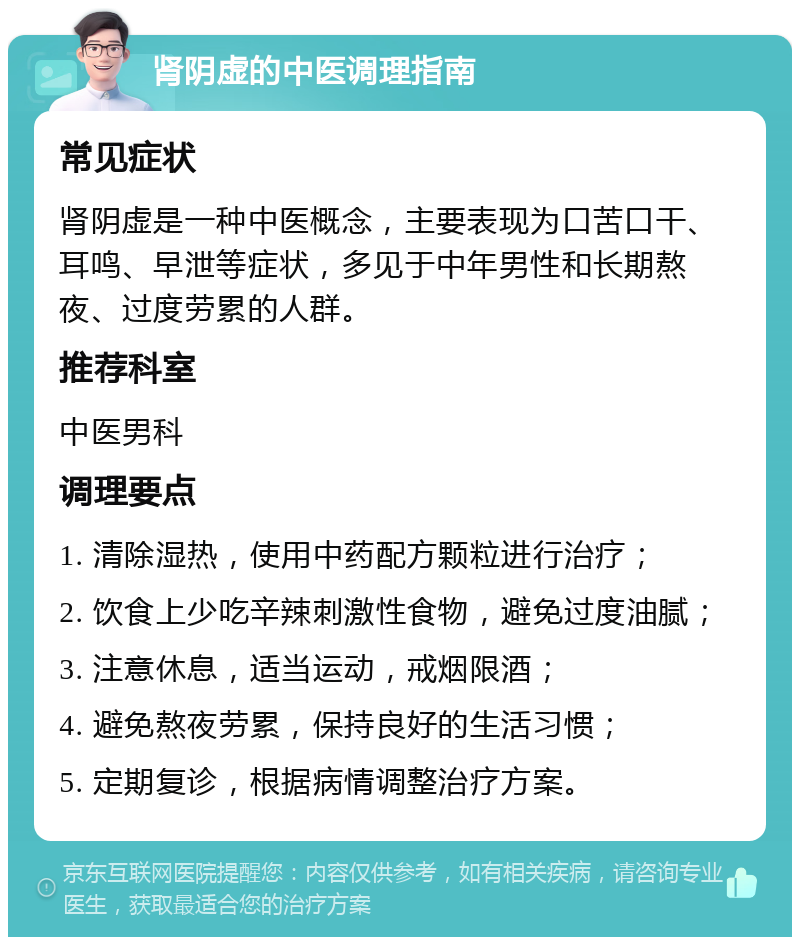 肾阴虚的中医调理指南

常见症状

肾阴虚是一种中医概念，主要表现为口苦口干、耳鸣、早泄等症状，多见于中年男性和长期熬夜、过度劳累的人群。

推荐科室

中医男科

调理要点

1. 清除湿热，使用中药配方颗粒进行治疗；

2. 饮食上少吃辛辣刺激性食物，避免过度油腻；

3. 注意休息，适当运动，戒烟限酒；

4. 避免熬夜劳累，保持良好的生活习惯；

5. 定期复诊，根据病情调整治疗方案。

京东互联网医院提醒您：内容仅供参考，如有相关疾病，请咨询专业医生，获取最适合您的治疗方案